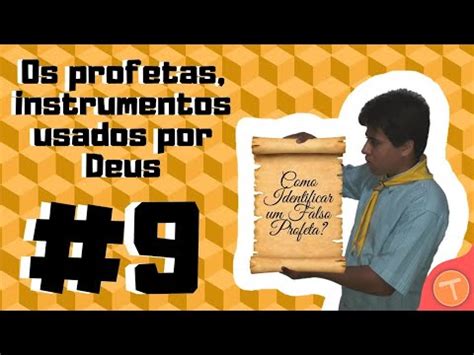 Os profetas, instrumentos usados por Deus

#9

Como Identificar um Falso Profeta?

T